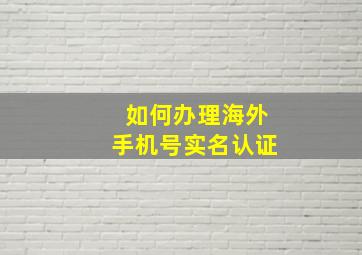 如何办理海外
手机号实名认证